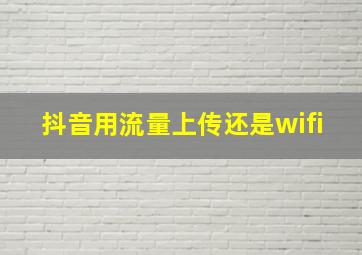 抖音用流量上传还是wifi